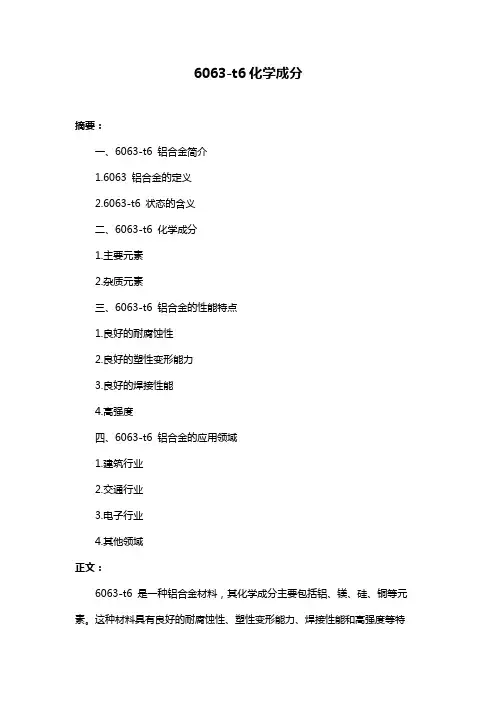 6063-t6 化学成分

摘要：

一、6063-t6 铝合金简介

1.6063 铝合金的定义

2.6063-t6 状态的含义

二、6063-t6 化学成分

1.主要元素

2.杂质元素

三、6063-t6 铝合金的性能特点

1.良好的耐腐蚀性

2.良好的塑性变形能力

3.良好的焊接性能

4.高强度

四、6063-t6 铝合金的应用领域

1.建筑行业

2.交通行业

3.电子行业

4.其他领域

正文：

6063-t6 是一种铝合金材料，其化学成分主要包括铝、镁、硅、铜等元素。这种材料具有良好的耐腐蚀性、塑性变形能力、焊接性能和高强度等特